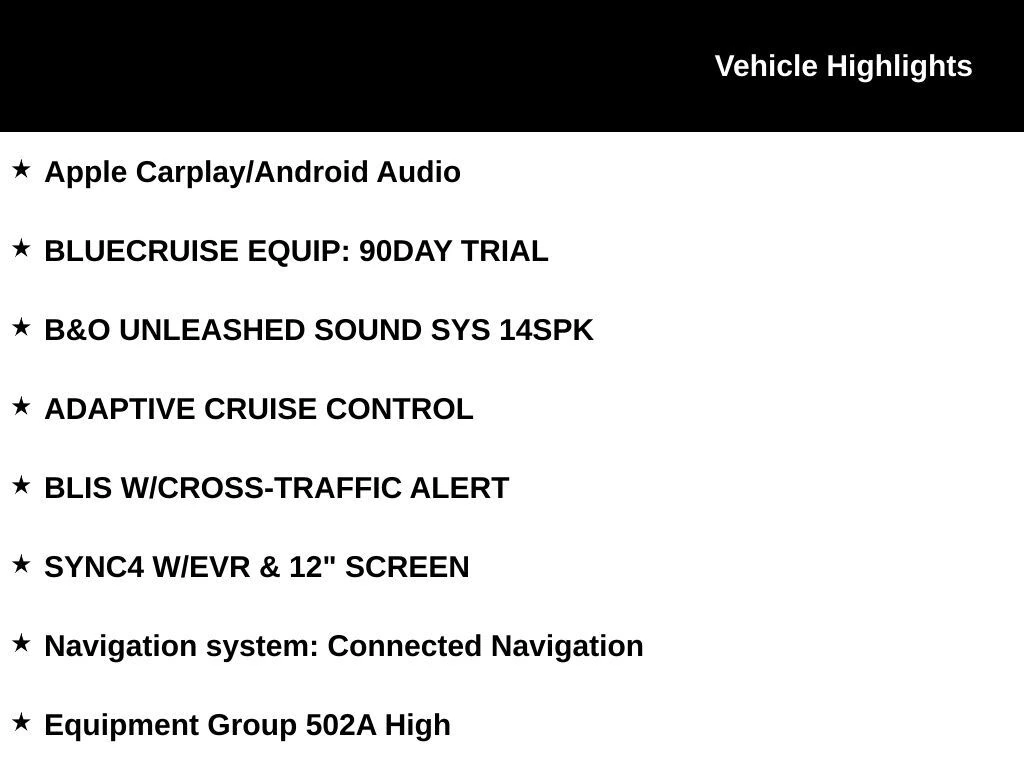 Vehicle Highlights

★ Apple Carplay/Android Audio

★ BLUECRUISE EQUIP: 90DAY TRIAL

★ B&O UNLEASHED SOUND SYS 14SPK

★ ADAPTIVE CRUISE CONTROL

★ BLIS W/CROSS-TRAFFIC ALERT

★ SYNC4 W/EVR & 12" SCREEN

★ Navigation system: Connected Navigation

★ Equipment Group 502A High